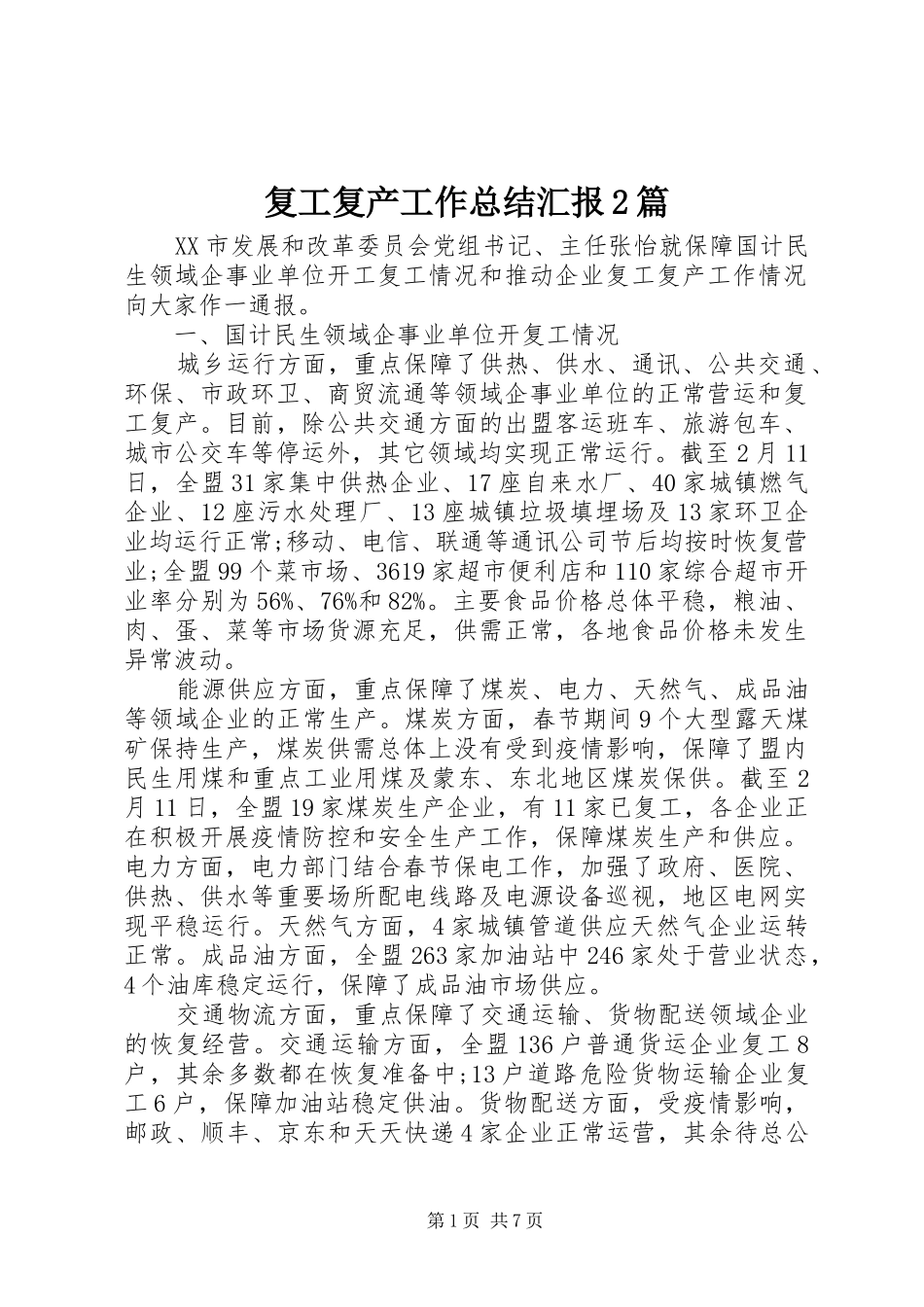 复工复产工作总结汇报２篇

XX市发展和改革委员会党组书记、主任张怡就保障国计民生领域企事业单位开工复工情况和推动企业复工复产工作情况向大家作一通报。

一、国计民生领域企事业单位开复工情况

城乡运行方面，重点保障了供热、供水、通讯、公共交通、环保、市政环卫、商贸流通等领域企事业单位的正常营运和复工复产。目前，除公共交通方面的出盟客运班车、旅游包车、城市公交车等停运外，其它领域均实现正常运行。截至2月11日，全盟31家集中供热企业、17座自来水厂、40家城镇燃气企业、12座污水处理厂、13座城镇垃圾填埋场及13家环卫企业均运行正常;移动、电信、联通等通讯公司节后均按时恢复营业;全盟99个菜市场、3619家超市便利店和110家综合超市开业率分别为56%、76%和82%。主要食品价格总体平稳，粮油、肉、蛋、菜等市场货源充足，供需正常，各地食品价格未发生异常波动。

能源供应方面，重点保障了煤炭、电力、天然气、成品油等领域企业的正常生产。煤炭方面，春节期间9个大型露天煤矿保持生产，煤炭供需总体上没有受到疫情影响，保障了盟内民生用煤和重点工业用煤及蒙东、东北地区煤炭保供。截至2月11日，全盟19家煤炭生产企业，有11家已复工，各企业正在积极开展疫情防控和安全生产工作，保障煤炭生产和供应。电力方面，电力部门结合春节保电工作，加强了政府、医院、供热、供水等重要场所配电线路及电源设备巡视，地区电网实现平稳运行。天然气方面，4家城镇管道供应天然气企业运转正常。成品油方面，全盟263家加油站中246家处于营业状态，4个油库稳定运行，保障了成品油市场供应。

交通物流方面，重点保障了交通运输、货物配送领域企业的恢复经营。交通运输方面，全盟136户普通货运企业复工8户，其余多数都在恢复准备中;13户道路危险货物运输企业复工6户，保障加油站稳定供油。货物配送方面，受疫情影响，邮政、顺丰、京东和天天快递4家企业正常运营，其余待总公

第1页 共7页